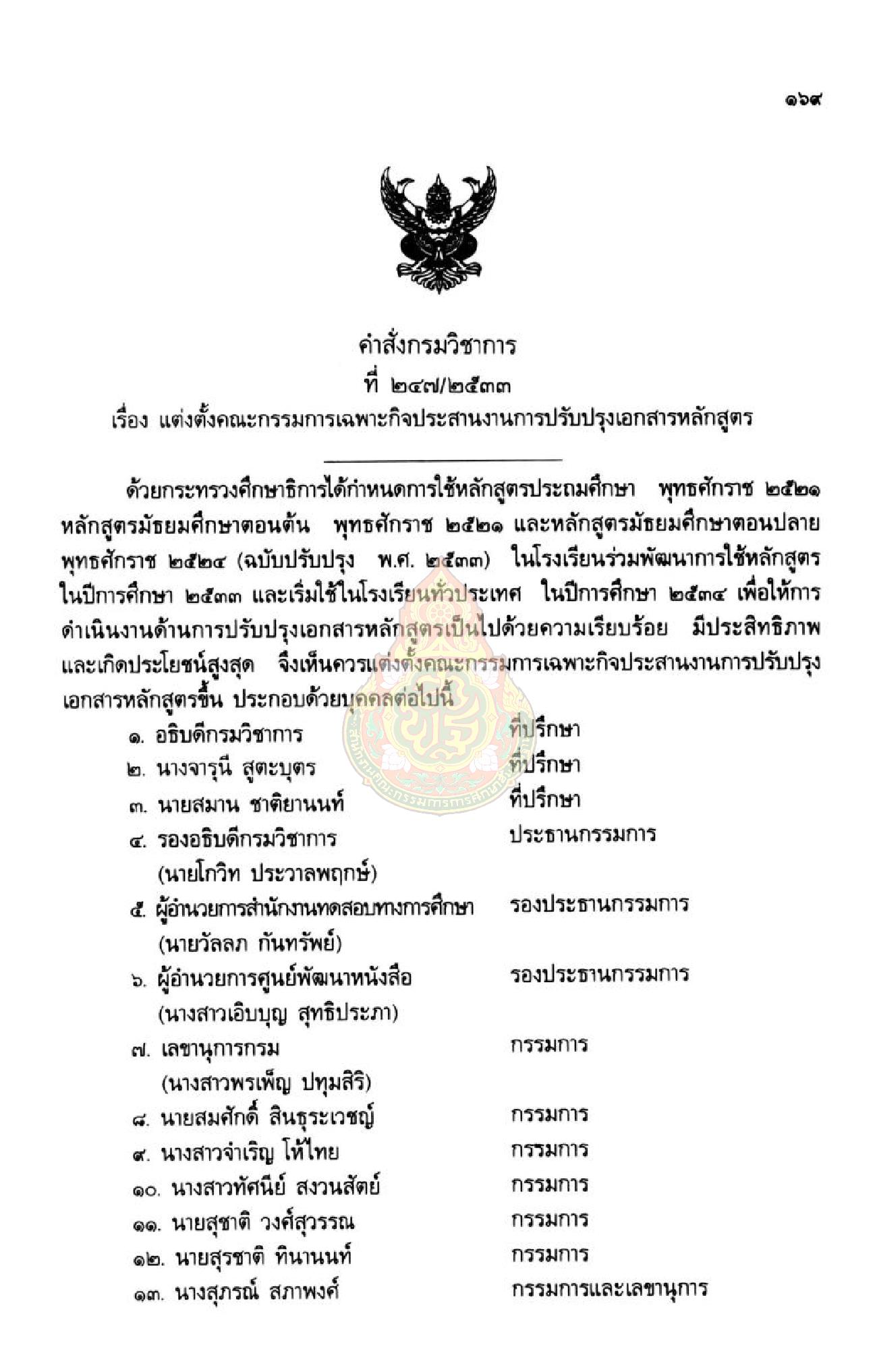 ๑๖๙

คำสั่งกรมวิชาการ
ที่ ๒๔๗/๒๕๓๓
เรื่อง แต่งตั้งคณะกรรมการเฉพาะกิจประสานงานการปรับปรุงเอกสารหลักสูตร

ด้วยกระทรวงศึกษาธิการได้กำหนดการใช้หลักสูตรประถมศึกษา พุทธศักราช ๒๕๒๑ หลักสูตรมัธยมศึกษาตอนต้น พุทธศักราช ๒๕๒๑ และหลักสูตรมัธยมศึกษาตอนปลาย พุทธศักราช ๒๕๒๔ (ฉบับปรับปรุง พ.ศ. ๒๕๓๓) ในโรงเรียนร่วมพัฒนาการใช้หลักสูตร ในปีการศึกษา ๒๕๓๓ และเริ่มใช้ในโรงเรียนทั่วประเทศ ในปีการศึกษา ๒๕๓๔ เพื่อให้การดำเนินงานด้านการปรับปรุงเอกสารหลักสูตรเป็นไปด้วยความเรียบร้อย มีประสิทธิภาพ และเกิดประโยชน์สูงสุด จึงเห็นควรแต่งตั้งคณะกรรมการเฉพาะกิจประสานงานการปรับปรุงเอกสารหลักสูตรขึ้น ประกอบด้วยบุคคลต่อไปนี้

๑. อธิบดีกรมวิชาการ ที่ปรึกษา
๒. นางจารุนี สูตะบุตร ที่ปรึกษา
๓. นายสมาน ชาติยานนท์ ที่ปรึกษา
๔. รองอธิบดีกรมวิชาการ ประธานกรรมการ
(นายโกวิท ประวาลพฤกษ์)
๕. ผู้อำนวยการสำนักงานทดสอบทางการศึกษา รองประธานกรรมการ
(นายวัลลภ กันทรัพย์)
๖. ผู้อำนวยการศูนย์พัฒนาหนังสือ รองประธานกรรมการ
(นางสาวเอิบบุญ สุทธิประภา)
๗. เลขานุการกรม กรรมการ
(นางสาวพรเพ็ญ ปทุมสิริ)
๘. นายสมศักดิ์ สินธุระเวชญ์ กรรมการ
๙. นางสาวจำเริญ โห้ไทย กรรมการ
๑๐. นางสาวทัศนีย์ สงวนสัตย์ กรรมการ
๑๑. นายสุชาติ วงศ์สุวรรณ กรรมการ
๑๒. นายสุรชาติ ทินานนท์ กรรมการ
๑๓. นางสุภรณ์ สภาพงศ์ กรรมการและเลขานุการ